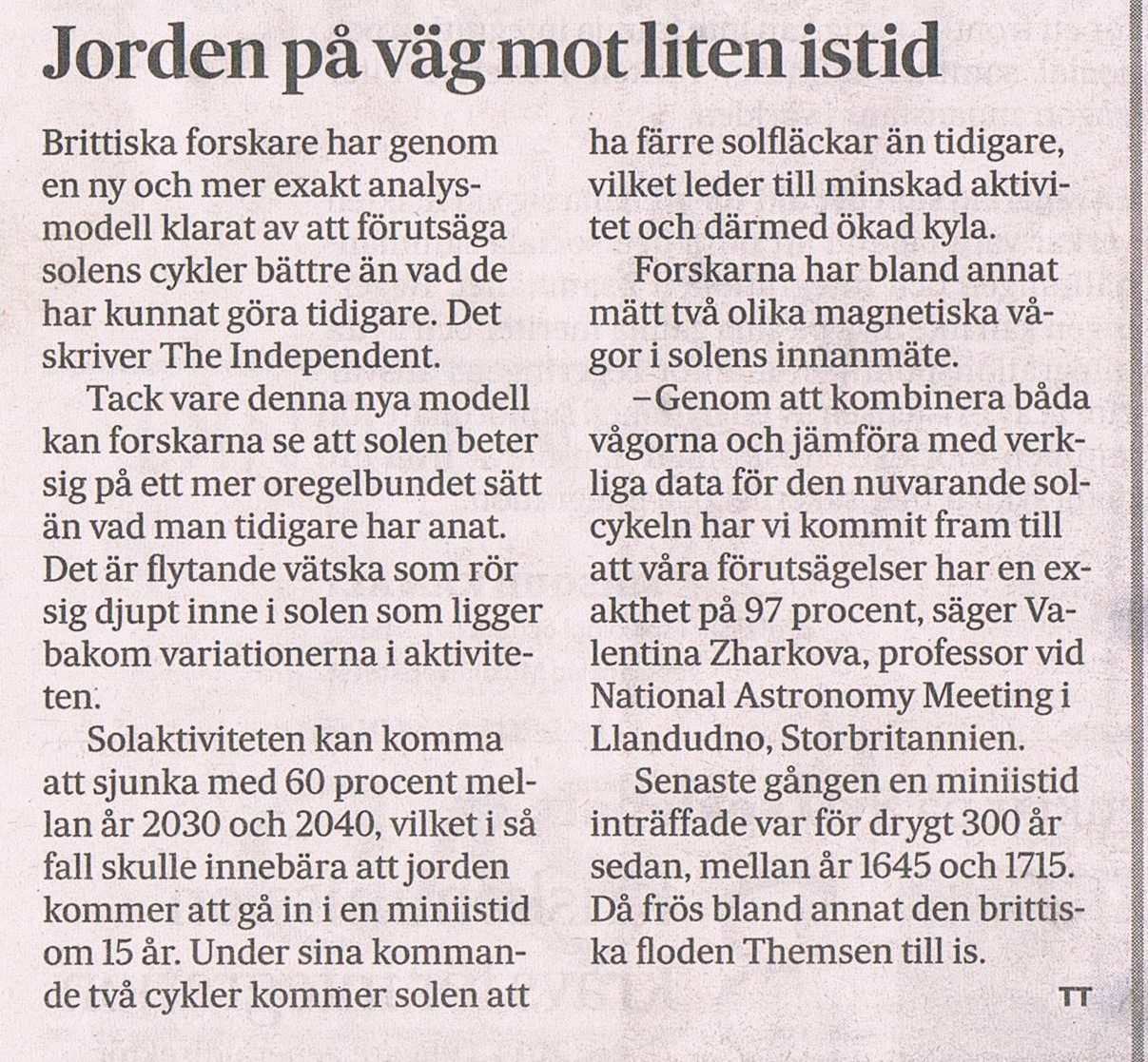 Jorden på väg mot liten istid

Brittiska forskare har genom en ny och mer exakt analysmodell klarat av att förutsäga solens cykler bättre än vad de har kunnat göra tidigare. Det skriver The Independent.

Tack vare denna nya modell kan forskarna se att solen beter sig på ett mer oregelbundet sätt än vad man tidigare har anat. Det är flytande vätska som rör sig djupt inne i solen som ligger bakom variationerna i aktiviteten.

Solaktiviteten kan komma att sjunka med 60 procent mellan år 2030 och 2040, vilket i så fall skulle innebära att jorden kommer att gå in i en miniistid om 15 år. Under sina kommande två cykler kommer solen att ha färre solfläckar än tidigare, vilket leder till minskad aktivitet och därmed ökad kyla.

Forskarna har bland annat mätt två olika magnetiska vågor i solens innanmäte.

–Genom att kombinera båda vågorna och jämföra med verkliga data för den nuvarande solcykeln har vi kommit fram till att våra förutsägelser har en exakthet på 97 procent, säger Valentina Zharkova, professor vid National Astronomy Meeting i Llandudno, Storbritannien.

Senaste gången en miniistid inträffade var för drygt 300 år sedan, mellan år 1645 och 1715. Då frös bland annat den brittiska floden Themsen till is.

TT